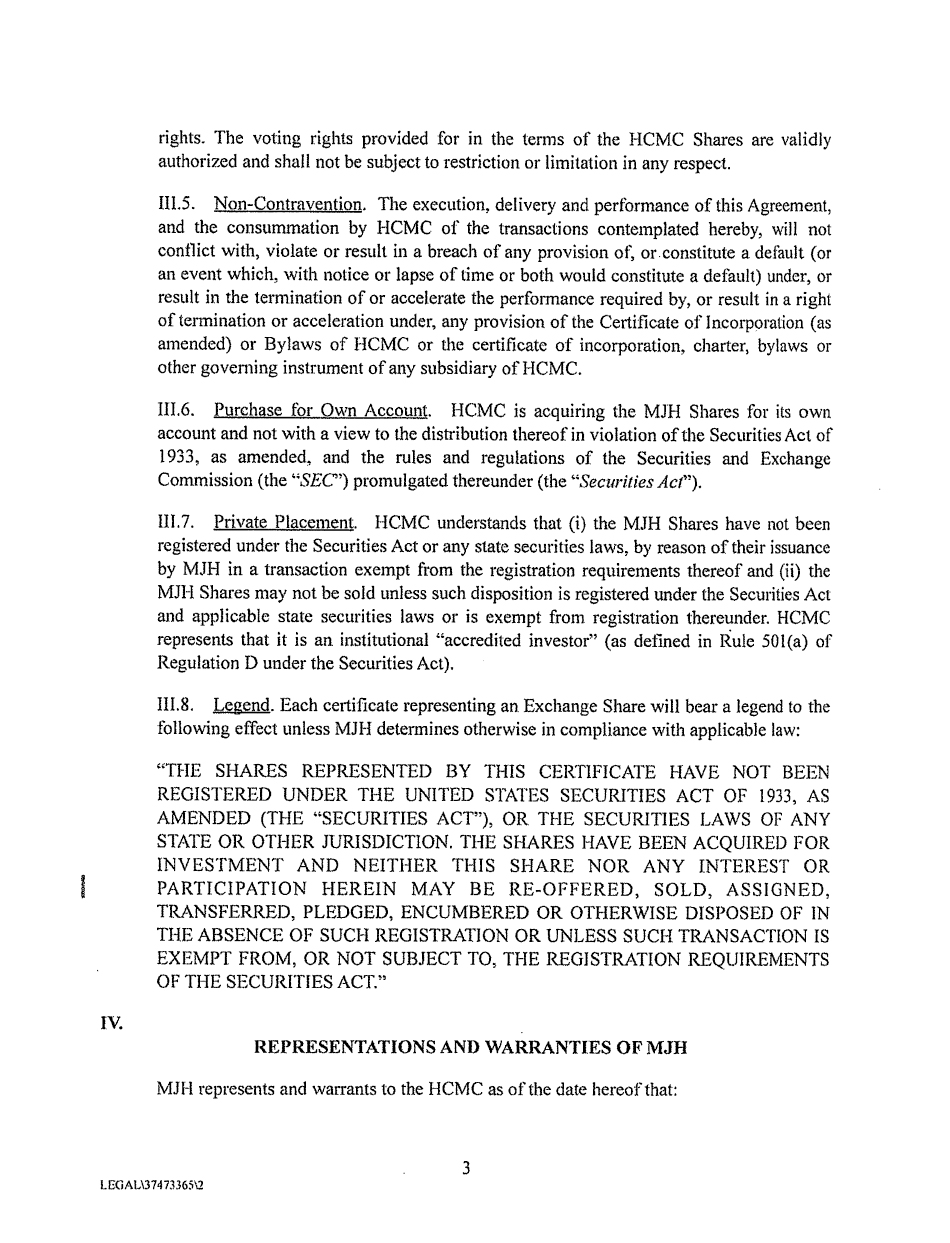 rights. The voting rights provided for in the terms of the HCMC Shares are validly authorized and shall not be subject to restriction or limitation in any respect.

III.5. Non-Contravention. The execution, delivery and performance of this Agreement, and the consummation by HCMC of the transactions contemplated hereby, will not conflict with, violate or result in a breach of any provision of, or constitute a default (or an event which, with notice or lapse of time or both would constitute a default) under, or result in the termination of or accelerate the performance required by, or result in a right of termination or acceleration under, any provision of the Certificate of Incorporation (as amended) or Bylaws of HCMC or the certificate of incorporation, charter, bylaws or other governing instrument of any subsidiary of HCMC.

III.6. Purchase for Own Account. HCMC is acquiring the MJH Shares for its own account and not with a view to the distribution thereof in violation of the Securities Act of 1933, as amended, and the rules and regulations of the Securities and Exchange Commission (the "SEC") promulgated thereunder (the "Securities Act").

III.7. Private Placement. HCMC understands that (i) the MJH Shares have not been registered under the Securities Act or any state securities laws, by reason of their issuance by MJH in a transaction exempt from the registration requirements thereof and (ii) the MJH Shares may not be sold unless such disposition is registered under the Securities Act and applicable state securities laws or is exempt from registration thereunder. HCMC represents that it is an institutional "accredited investor" (as defined in Rule 501(a) of Regulation D under the Securities Act).

III.8. Legend. Each certificate representing an Exchange Share will bear a legend to the following effect unless MJH determines otherwise in compliance with applicable law:

"THE SHARES REPRESENTED BY THIS CERTIFICATE HAVE NOT BEEN REGISTERED UNDER THE UNITED STATES SECURITIES ACT OF 1933, AS AMENDED (THE "SECURITIES ACT"), OR THE SECURITIES LAWS OF ANY STATE OR OTHER JURISDICTION. THE SHARES HAVE BEEN ACQUIRED FOR INVESTMENT AND NEITHER THIS SHARE NOR ANY INTEREST OR PARTICIPATION HEREIN MAY BE RE-OFFERED, SOLD, ASSIGNED, TRANSFERRED, PLEDGED, ENCUMBERED OR OTHERWISE DISPOSED OF IN THE ABSENCE OF SUCH REGISTRATION OR UNLESS SUCH TRANSACTION IS EXEMPT FROM, OR NOT SUBJECT TO, THE REGISTRATION REQUIREMENTS OF THE SECURITIES ACT."

IV.

REPRESENTATIONS AND WARRANTIES OF MJH

MJH represents and warrants to the HCMC as of the date hereof that:

3

LEGAL\37473365\2